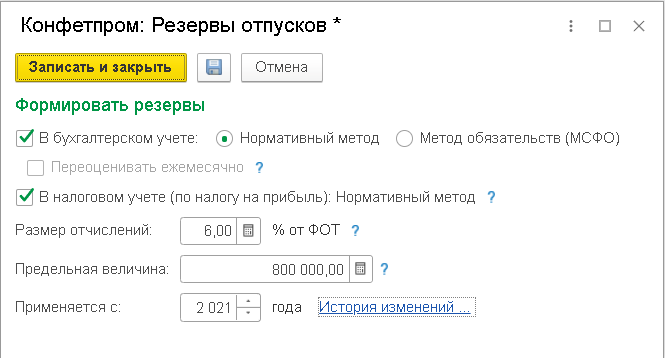 Конфетпром: Резервы отпусков *

Записать и закрыть

Отмена

Формировать резервы

В бухгалтерском учете: Нормативный метод Метод обязательств (МСФО)

Переоценивать ежемесячно ?

В налоговом учете (по налогу на прибыль): Нормативный метод ?

Размер отчислений: 6,00 % от ФОТ ?

Предельная величина: 800 000,00 ?

Применяется с: 2 021 года История изменений ...